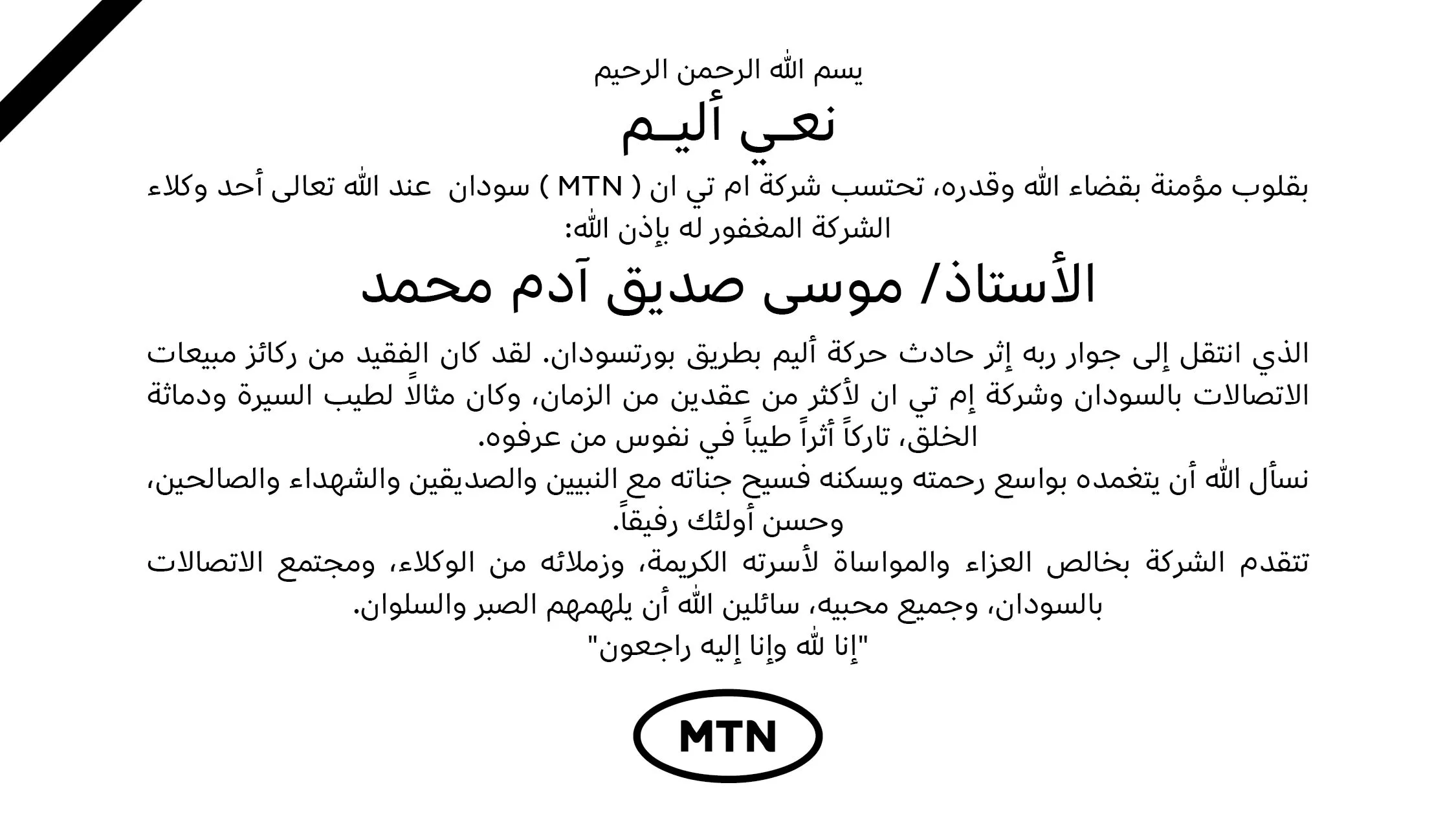 يسم الله الرحمن الرحيم

نعـي أليـم

بقلوب مؤمنة بقضاء الله وقدره، تحتسب شركة ام تي ان ( MTN ) سودان عند الله تعالى أحد وكلاء الشركة المغفور له بإذن الله:

الأستاذ/ موسى صديق آدم محمد

الذي انتقل إلى جوار ربه إثر حادث حركة أليم بطريق بورتسودان. لقد كان الفقيد من ركائز مبيعات الاتصالات بالسودان وشركة إم تي ان لأكثر من عقدين من الزمان، وكان مثالاً لطيب السيرة ودماثة الخلق، تاركاً أثراً طيباً في نفوس من عرفوه.

نسأل الله أن يتغمده بواسع رحمته ويسكنه فسيح جناته مع النبيين والصديقين والشهداء والصالحين، وحسن أولئك رفيقاً.

تتقدم الشركة بخالص العزاء والمواساة لأسرته الكريمة، وزملائه من الوكلاء، ومجتمع الاتصالات بالسودان، وجميع محبيه، سائلين الله أن يلهمهم الصبر والسلوان.

"إنا لله وإنا إليه راجعون"

MTN